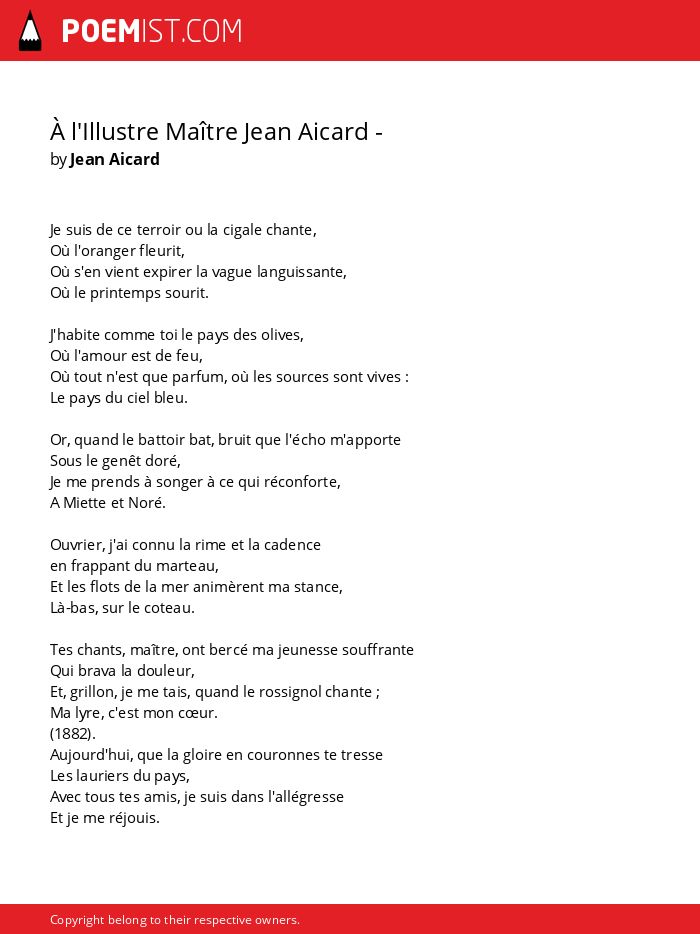 POEMIST.COM

À l'Illustre Maître Jean Aicard -
by Jean Aicard

Je suis de ce terroir ou la cigale chante,
Où l'oranger fleurit,
Où s'en vient expirer la vague languissante,
Où le printemps sourit.

J'habite comme toi le pays des olives,
Où l'amour est de feu,
Où tout n'est que parfum, où les sources sont vives :
Le pays du ciel bleu.

Or, quand le battoir bat, bruit que l'écho m'apporte
Sous le genêt doré,
Je me prends à songer à ce qui réconforte,
A Miette et Noré.

Ouvrier, j'ai connu la rime et la cadence
en frappant du marteau,
Et les flots de la mer animèrent ma stance,
Là-bas, sur le coteau.

Tes chants, maître, ont bercé ma jeunesse souffrante
Qui brava la douleur,
Et, grillon, je me tais, quand le rossignol chante ;
Ma lyre, c'est mon cœur.
(1882).
Aujourd'hui, que la gloire en couronnes te tresse
Les lauriers du pays,
Avec tous tes amis, je suis dans l'allégresse
Et je me réjouis.

Copyright belong to their respective owners.